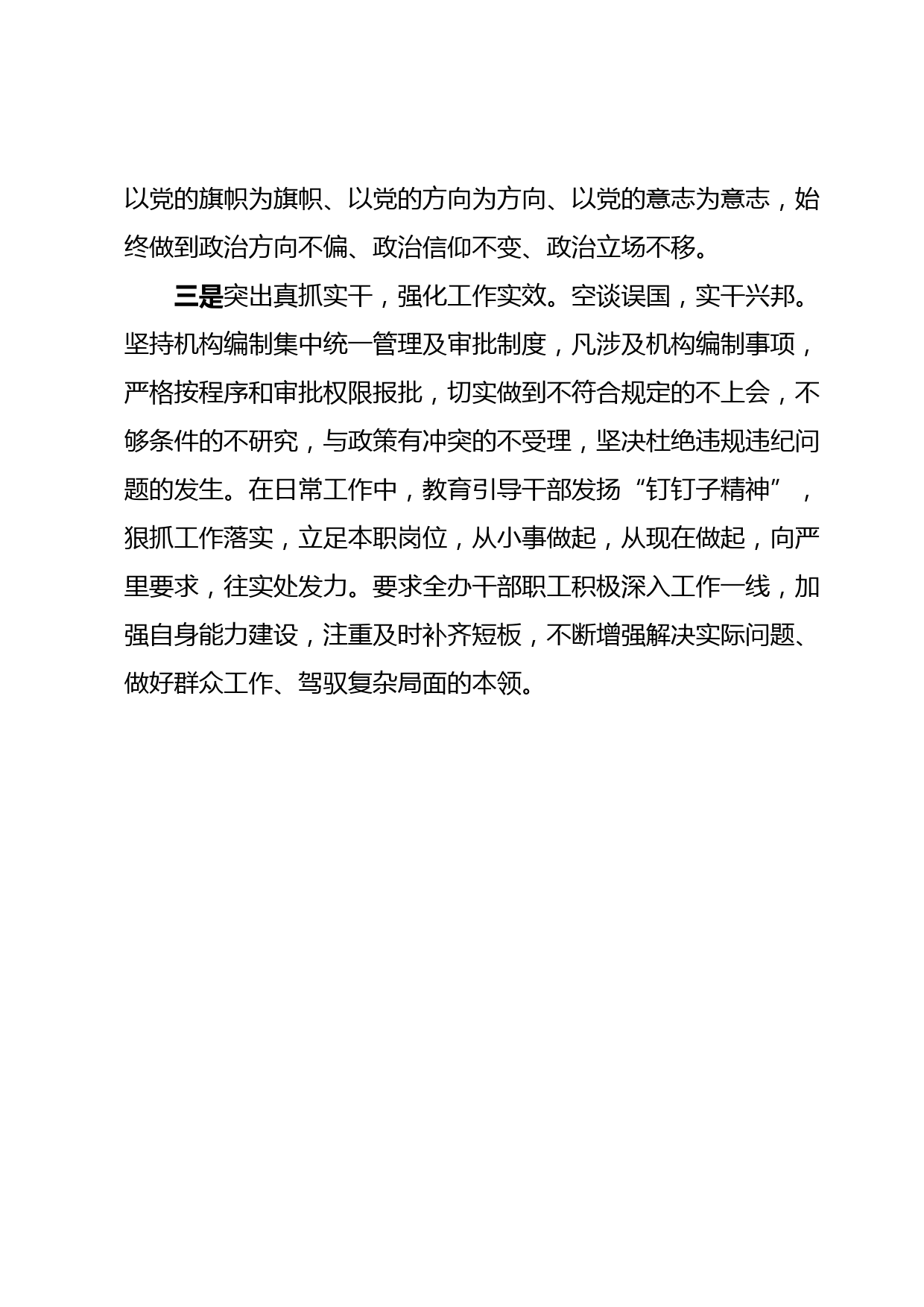 以党的旗帜为旗帜、以党的方向为方向、以党的意志为意志，始终做到政治方向不偏、政治信仰不变、政治立场不移。

三是突出真抓实干，强化工作实效。空谈误国，实干兴邦。坚持机构编制集中统一管理及审批制度，凡涉及机构编制事项，严格按程序和审批权限报批，切实做到不符合规定的不上会，不够条件的不研究，与政策有冲突的不受理，坚决杜绝违规违纪问题的发生。在日常工作中，教育引导干部发扬“钉钉子精神”，狠抓工作落实，立足本职岗位，从小事做起，从现在做起，向严里要求，往实处发力。要求全办干部职工积极深入工作一线，加强自身能力建设，注重及时补齐短板，不断增强解决实际问题、做好群众工作、驾驭复杂局面的本领。